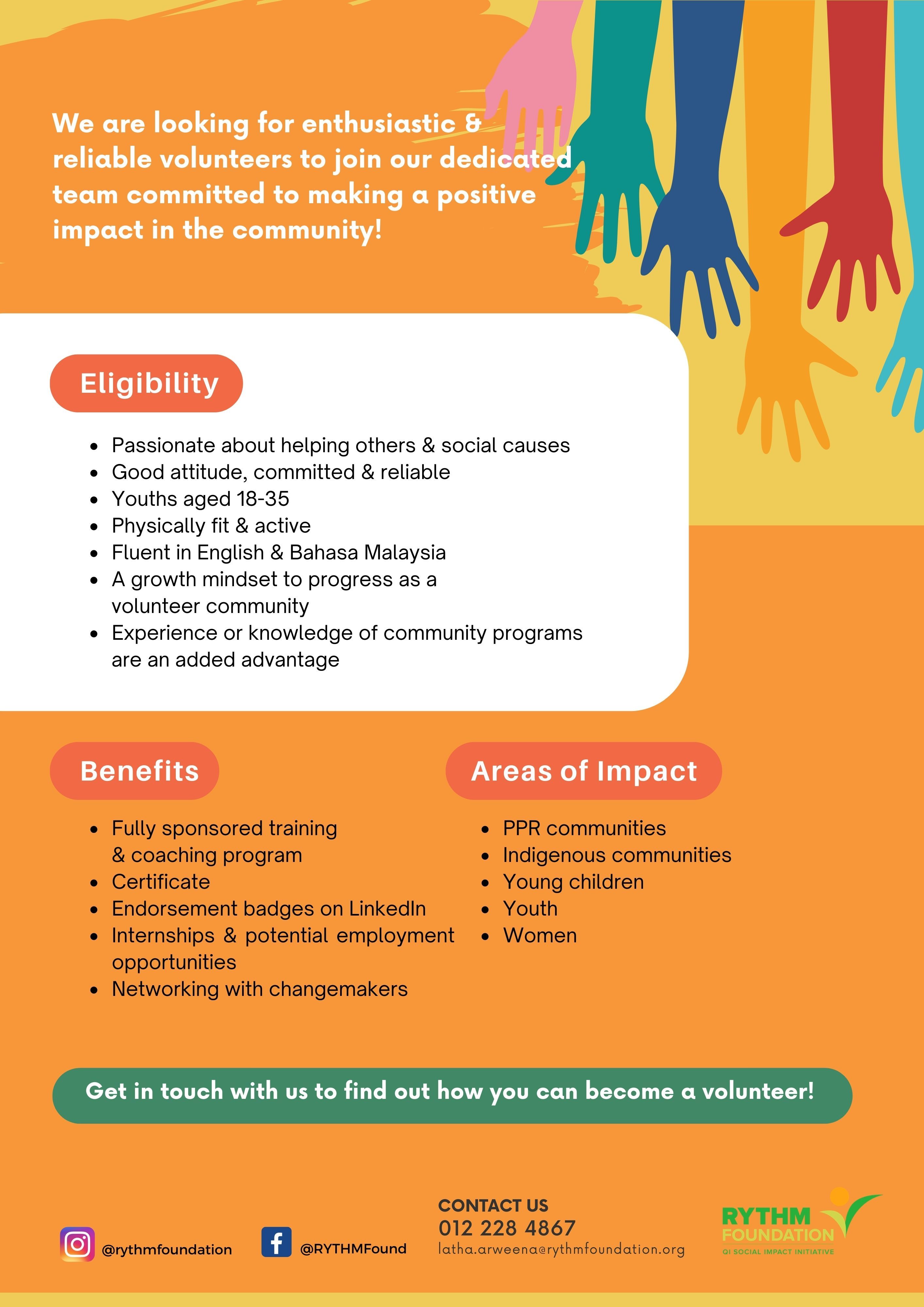 We are looking for enthusiastic & reliable volunteers to join our dedicated team committed to making a positive impact in the community!

Eligibility

- Passionate about helping others & social causes
- Good attitude, committed & reliable
- Youths aged 18-35
- Physically fit & active
- Fluent in English & Bahasa Malaysia
- A growth mindset to progress as a volunteer community
- Experience or knowledge of community programs are an added advantage

Benefits

- Fully sponsored training & coaching program
- Certificate
- Endorsement badges on LinkedIn
- Internships & potential employment opportunities
- Networking with changemakers

Areas of Impact

- PPR communities
- Indigenous communities
- Young children
- Youth
- Women

Get in touch with us to find out how you can become a volunteer!

@rythmfoundation

@RYTHMFound

CONTACT US
012 228 4867
latha.arweena@rythmfoundation.org

RYTHM FOUNDATION
QI SOCIAL IMPACT INITIATIVE